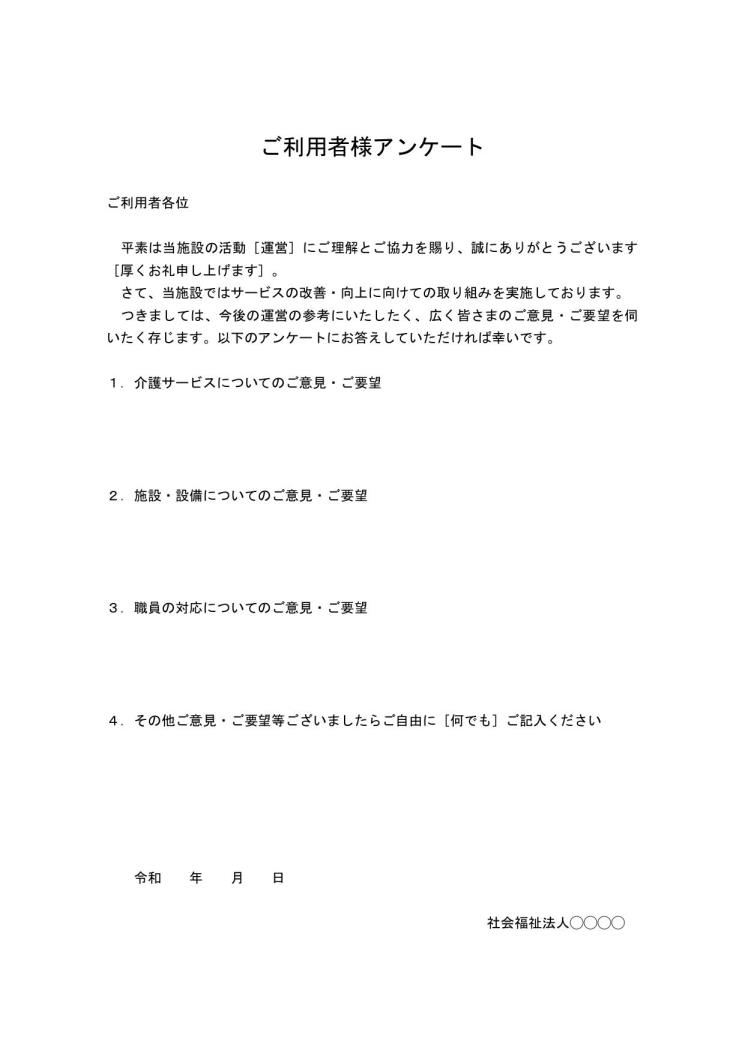 ご利用者様アンケート

ご利用者各位

平素は当施設の活動［運営］にご理解とご協力を賜り、誠にありがとうございます［厚くお礼申し上げます］。
さて、当施設ではサービスの改善・向上に向けての取り組みを実施しております。
つきましては、今後の運営の参考にいたしたく、広く皆さまのご意見・ご要望を伺いたく存じます。以下のアンケートにお答えしていただければ幸いです。

1．介護サービスについてのご意見・ご要望

2．施設・設備についてのご意見・ご要望

3．職員の対応についてのご意見・ご要望

4．その他ご意見・ご要望等ございましたらご自由に［何でも］ご記入ください

令和　年　月　日

社会福祉法人○○○○